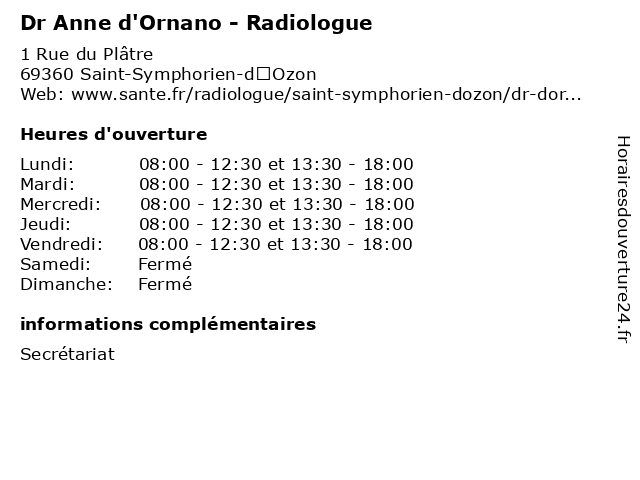 Dr Anne d'Ornano - Radiologue

1 Rue du Plâtre
69360 Saint-Symphorien-d□Ozon
Web: www.sante.fr/radiologue/saint-symphorien-dozon/dr-dor...

Heures d'ouverture

| | |
|---|---|
| Lundi: | 08:00 - 12:30 et 13:30 - 18:00 |
| Mardi: | 08:00 - 12:30 et 13:30 - 18:00 |
| Mercredi: | 08:00 - 12:30 et 13:30 - 18:00 |
| Jeudi: | 08:00 - 12:30 et 13:30 - 18:00 |
| Vendredi: | 08:00 - 12:30 et 13:30 - 18:00 |
| Samedi: | Fermé |
| Dimanche: | Fermé |

informations complémentaires

Secrétariat

Horairesdouverture24.fr